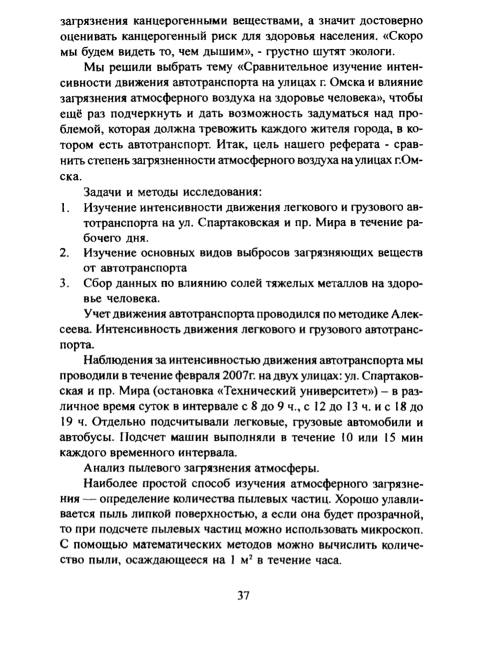 загрязнения канцерогенными веществами, а значит достоверно оценивать канцерогенный риск для здоровья населения. «Скоро мы будем видеть то, чем дышим», - грустно шутят экологи.

Мы решили выбрать тему «Сравнительное изучение интенсивности движения автотранспорта на улицах г. Омска и влияние загрязнения атмосферного воздуха на здоровье человека», чтобы ещё раз подчеркнуть и дать возможность задуматься над проблемой, которая должна тревожить каждого жителя города, в котором есть автотранспорт. Итак, цель нашего реферата - сравнить степень загрязненности атмосферного воздуха на улицах г.Омска.

Задачи и методы исследования:
1. Изучение интенсивности движения легкового и грузового автотранспорта на ул. Спартаковская и пр. Мира в течение рабочего дня.
2. Изучение основных видов выбросов загрязняющих веществ от автотранспорта
3. Сбор данных по влиянию солей тяжелых металлов на здоровье человека.

Учет движения автотранспорта проводился по методике Алексеева. Интенсивность движения легкового и грузового автотранспорта.

Наблюдения за интенсивностью движения автотранспорта мы проводили в течение февраля 2007г. на двух улицах: ул. Спартаковская и пр. Мира (остановка «Технический университет») – в различное время суток в интервале с 8 до 9 ч., с 12 до 13 ч. и с 18 до 19 ч. Отдельно подсчитывали легковые, грузовые автомобили и автобусы. Подсчет машин выполняли в течение 10 или 15 мин каждого временного интервала.

Анализ пылевого загрязнения атмосферы.

Наиболее простой способ изучения атмосферного загрязнения — определение количества пылевых частиц. Хорошо улавливается пыль липкой поверхностью, а если она будет прозрачной, то при подсчете пылевых частиц можно использовать микроскоп. С помощью математических методов можно вычислить количество пыли, осаждающееся на 1 $м^2$ в течение часа.

37